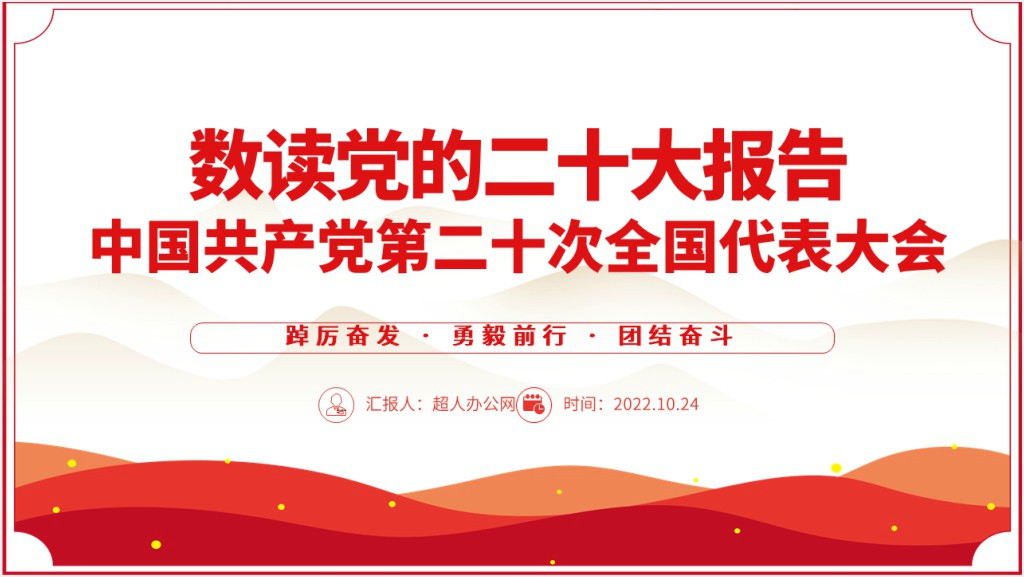 数读党的二十大报告
中国共产党第二十次全国代表大会

踔厉奋发 · 勇毅前行 · 团结奋斗

汇报人：超人办公网 时间：2022.10.24